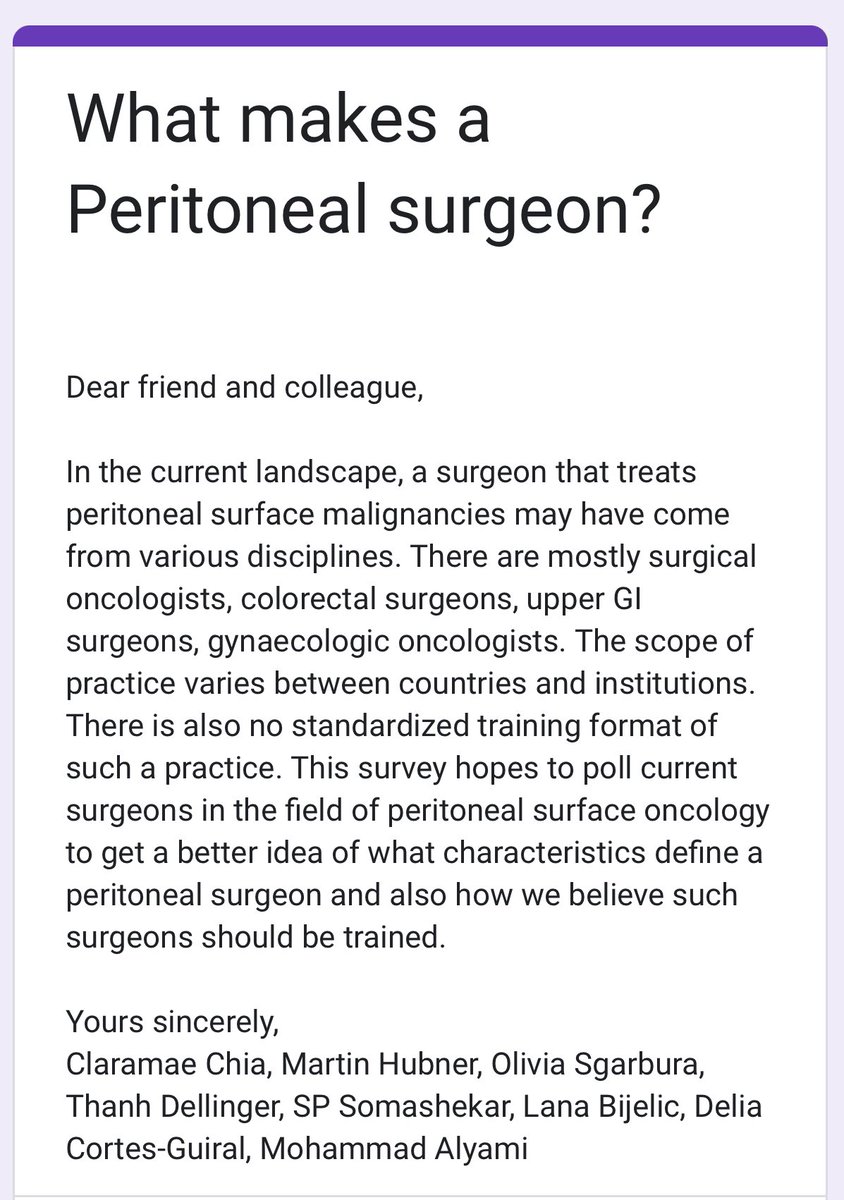 What makes a Peritoneal surgeon?

Dear friend and colleague,

In the current landscape, a surgeon that treats peritoneal surface malignancies may have come from various disciplines. There are mostly surgical oncologists, colorectal surgeons, upper GI surgeons, gynaecologic oncologists. The scope of practice varies between countries and institutions. There is also no standardized training format of such a practice. This survey hopes to poll current surgeons in the field of peritoneal surface oncology to get a better idea of what characteristics define a peritoneal surgeon and also how we believe such surgeons should be trained.

Yours sincerely,
Claramae Chia, Martin Hubner, Olivia Sgarbura, Thanh Dellinger, SP Somashekar, Lana Bijelic, Delia Cortes-Guiral, Mohammad Alyami